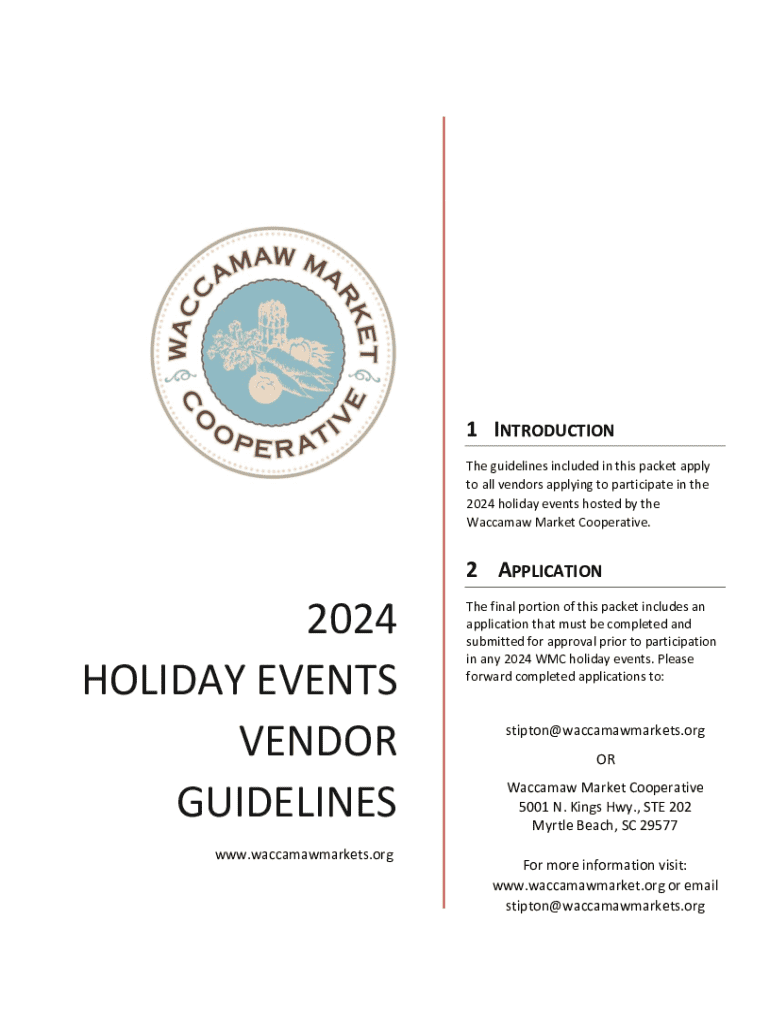 WACCAMAW MARKET COOPERATIVE

2024
HOLIDAY EVENTS
VENDOR
GUIDELINES

www.waccamawmarkets.org

1 INTRODUCTION

The guidelines included in this packet apply to all vendors applying to participate in the 2024 holiday events hosted by the Waccamaw Market Cooperative.

2 APPLICATION

The final portion of this packet includes an application that must be completed and submitted for approval prior to participation in any 2024 WMC holiday events. Please forward completed applications to:

stipton@waccamawmarkets.org

OR

Waccamaw Market Cooperative
5001 N. Kings Hwy., STE 202
Myrtle Beach, SC 29577

For more information visit:
www.waccamawmarket.org or email
stipton@waccamawmarkets.org